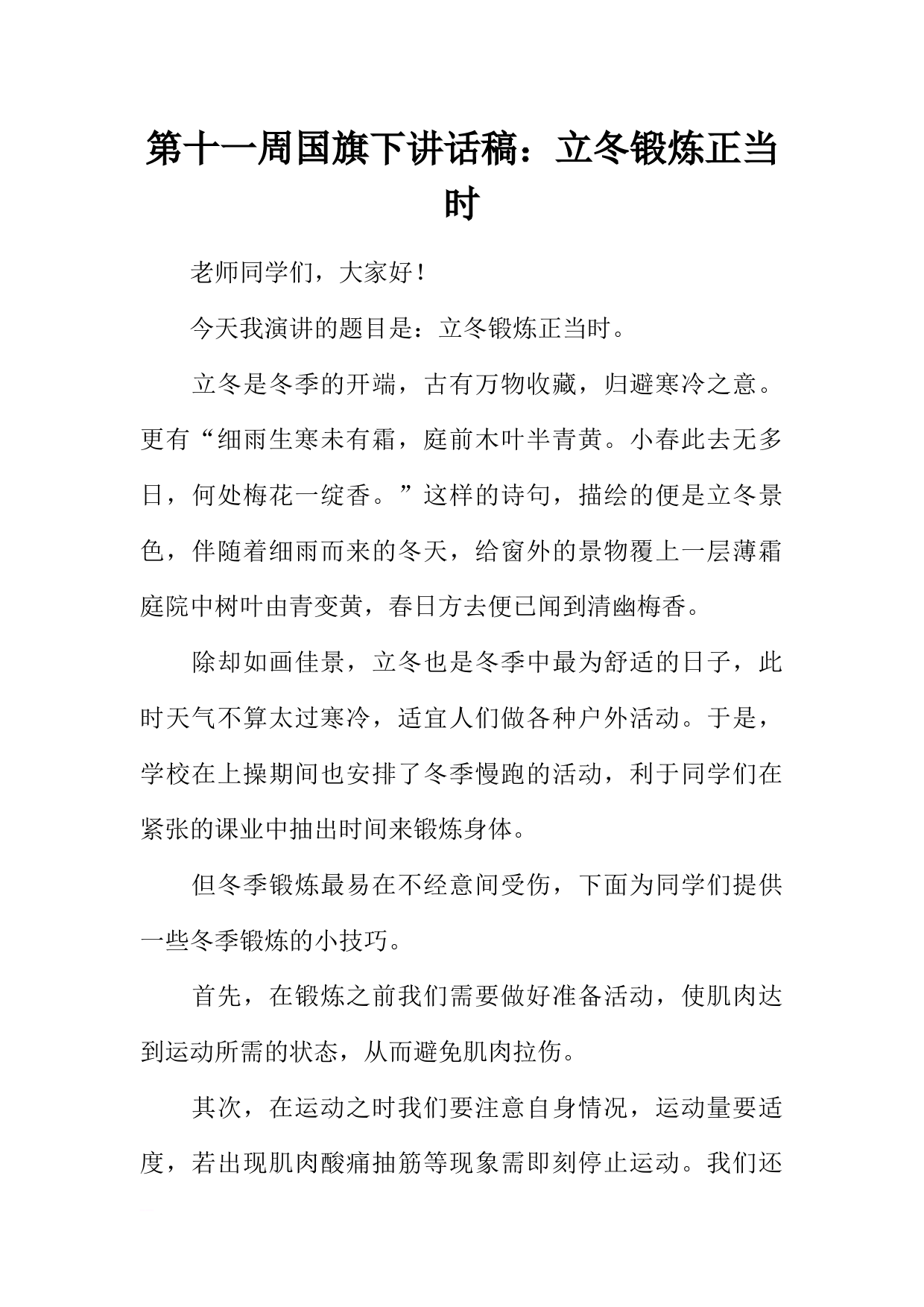 第十一周国旗下讲话稿：立冬锻炼正当时

老师同学们，大家好！

今天我演讲的题目是：立冬锻炼正当时。

立冬是冬季的开端，古有万物收藏，归避寒冷之意。更有“细雨生寒未有霜，庭前木叶半青黄。小春此去无多日，何处梅花一绽香。”这样的诗句，描绘的便是立冬景色，伴随着细雨而来的冬天，给窗外的景物覆上一层薄霜庭院中树叶由青变黄，春日方去便已闻到清幽梅香。

除却如画佳景，立冬也是冬季中最为舒适的日子，此时天气不算太过寒冷，适宜人们做各种户外活动。于是，学校在上操期间也安排了冬季慢跑的活动，利于同学们在紧张的课业中抽出时间来锻炼身体。

但冬季锻炼最易在不经意间受伤，下面为同学们提供一些冬季锻炼的小技巧。

首先，在锻炼之前我们需要做好准备活动，使肌肉达到运动所需的状态，从而避免肌肉拉伤。

其次，在运动之时我们要注意自身情况，运动量要适度，若出现肌肉酸痛抽筋等现象需即刻停止运动。我们还